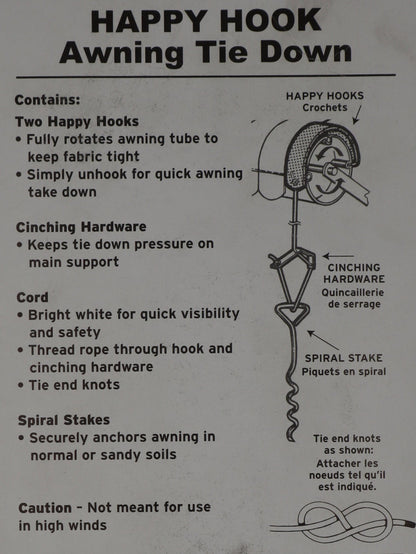 HAPPY HOOK
Awning Tie Down

Contains:
Two Happy Hooks
• Fully rotates awning tube to keep fabric tight
• Simply unhook for quick awning take down

Cinching Hardware
• Keeps tie down pressure on main support

Cord
• Bright white for quick visibility and safety
• Thread rope through hook and cinching hardware
• Tie end knots

Spiral Stakes
• Securely anchors awning in normal or sandy soils

Caution - Not meant for use in high winds

HAPPY HOOKS
Crochets

CINCHING HARDWARE
Quincaillerie de serrage

SPIRAL STAKE
Piquets en spiral

Tie end knots as shown:
Attacher les noeuds tel qu'il est indiqué.